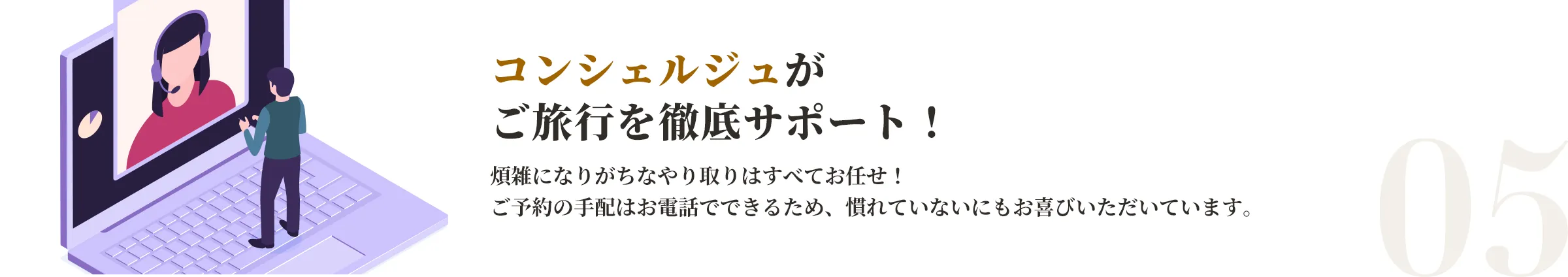 コンシェルジュが
ご旅行を徹底サポート！

煩雑になりがちなやり取りはすべてお任せ！
ご予約の手配はお電話でできるため、慣れていないにもお喜びいただいています。

05